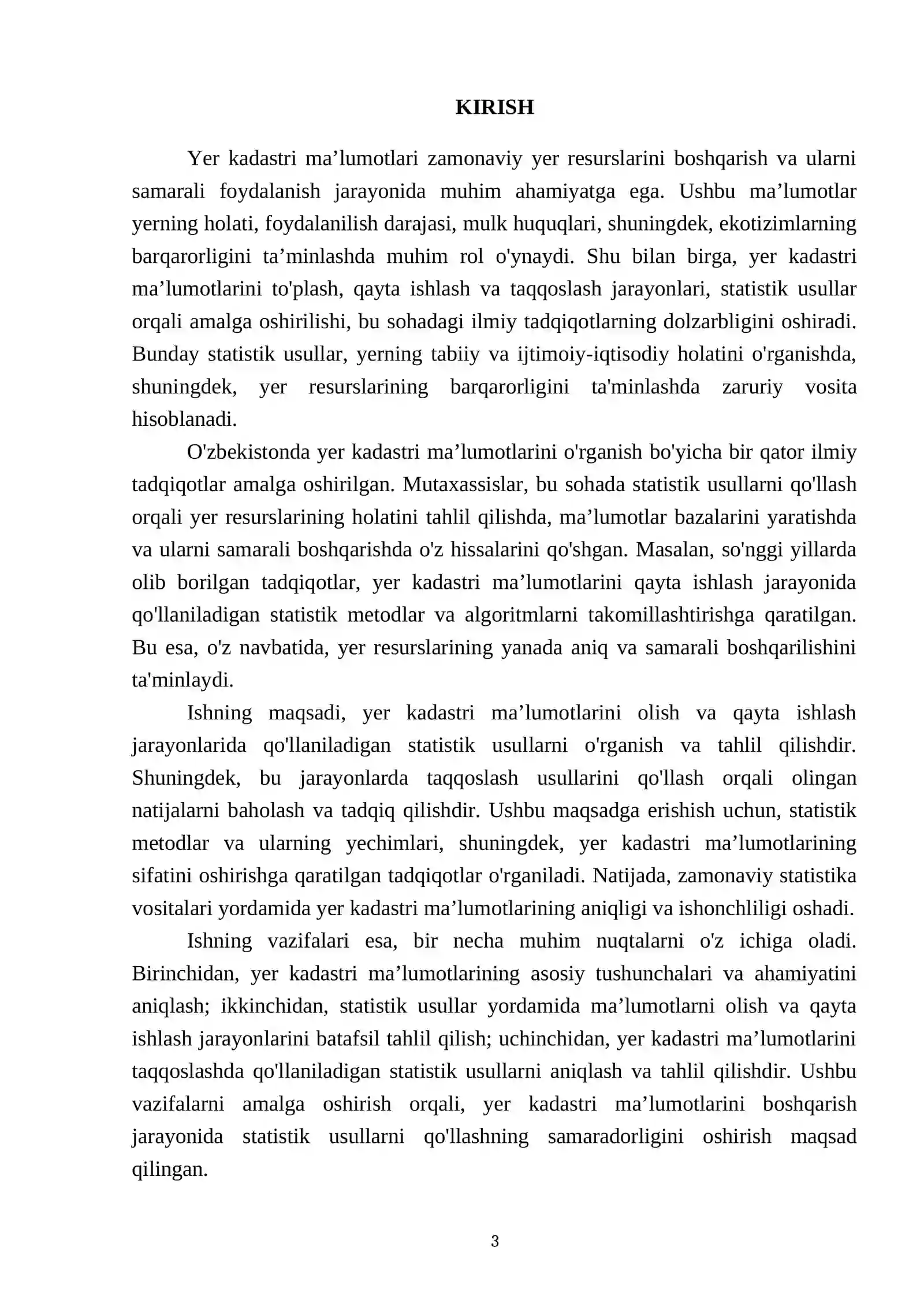 KIRISH

Yer kadastri ma'lumotlari zamonaviy yer resurslarini boshqarish va ularni samarali foydalanish jarayonida muhim ahamiyatga ega. Ushbu ma'lumotlar yerning holati, foydalanilish darajasi, mulk huquqlari, shuningdek, ekotizimlarning barqarorligini ta'minlashda muhim rol o'ynaydi. Shu bilan birga, yer kadastri ma'lumotlarini to'plash, qayta ishlash va taqqoslash jarayonlari, statistik usullar orqali amalga oshirilishi, bu sohadagi ilmiy tadqiqotlarning dolzarbligini oshiradi. Bunday statistik usullar, yerning tabiiy va ijtimoiy-iqtisodiy holatini o'rganishda, shuningdek, yer resurslarining barqarorligini ta'minlashda zaruriy vosita hisoblanadi.

O'zbekistonda yer kadastri ma'lumotlarini o'rganish bo'yicha bir qator ilmiy tadqiqotlar amalga oshirilgan. Mutaxassislar, bu sohada statistik usullarni qo'llash orqali yer resurslarining holatini tahlil qilishda, ma'lumotlar bazalarini yaratishda va ularni samarali boshqarishda o'z hissalarini qo'shgan. Masalan, so'nggi yillarda olib borilgan tadqiqotlar, yer kadastri ma'lumotlarini qayta ishlash jarayonida qo'llaniladigan statistik metodlar va algoritmlarni takomillashtirishga qaratilgan. Bu esa, o'z navbatida, yer resurslarining yanada aniq va samarali boshqarilishini ta'minlaydi.

Ishning maqsadi, yer kadastri ma'lumotlarini olish va qayta ishlash jarayonlarida qo'llaniladigan statistik usullarni o'rganish va tahlil qilishdir. Shuningdek, bu jarayonlarda taqqoslash usullarini qo'llash orqali olingan natijalarni baholash va tadqiq qilishdir. Ushbu maqsadga erishish uchun, statistik metodlar va ularning yechimlari, shuningdek, yer kadastri ma'lumotlarining sifatini oshirishga qaratilgan tadqiqotlar o'rganiladi. Natijada, zamonaviy statistika vositalari yordamida yer kadastri ma'lumotlarining aniqligi va ishonchliligi oshadi.

Ishning vazifalari esa, bir necha muhim nuqtalarni o'z ichiga oladi. Birinchidan, yer kadastri ma'lumotlarining asosiy tushunchalari va ahamiyatini aniqlash; ikkinchidan, statistik usullar yordamida ma'lumotlarni olish va qayta ishlash jarayonlarini batafsil tahlil qilish; uchinchidan, yer kadastri ma'lumotlarini taqqoslashda qo'llaniladigan statistik usullarni aniqlash va tahlil qilishdir. Ushbu vazifalarni amalga oshirish orqali, yer kadastri ma'lumotlarini boshqarish jarayonida statistik usullarni qo'llashning samaradorligini oshirish maqsad qilingan.

3